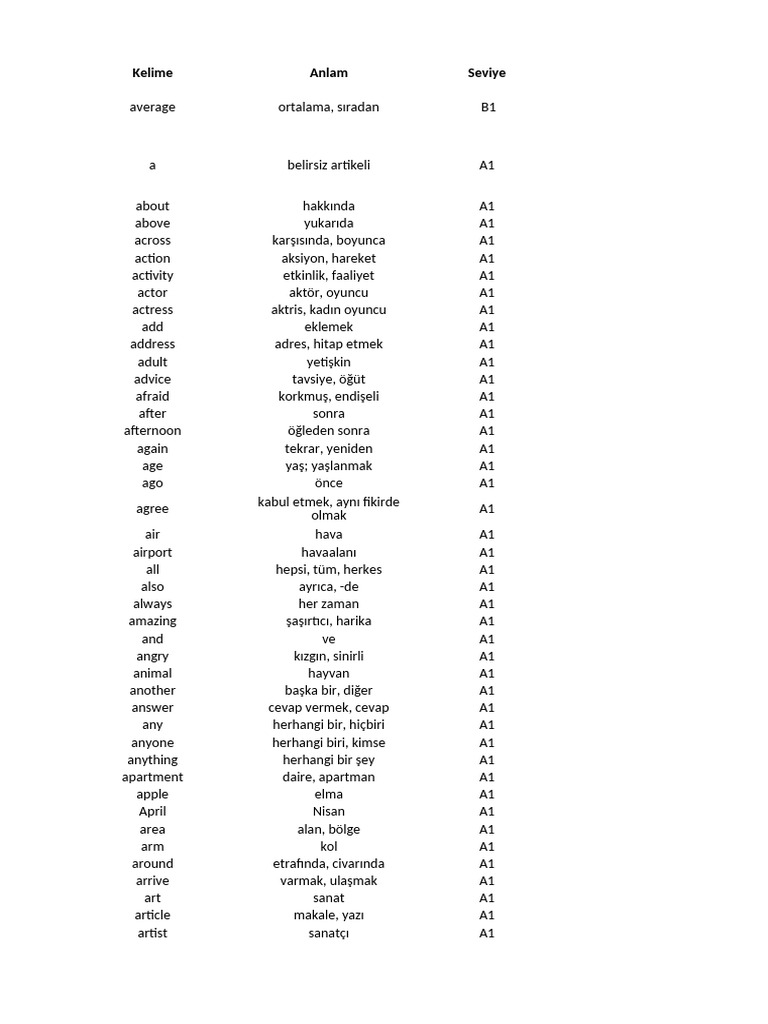 | Kelime | Anlam | Seviye |
|---|---|---|
| average | ortalama, sıradan | B1 |
| a | belirsiz artikeli | A1 |
| about | hakkında | A1 |
| above | yukarıda | A1 |
| across | karşısında, boyunca | A1 |
| action | aksiyon, hareket | A1 |
| activity | etkinlik, faaliyet | A1 |
| actor | aktör, oyuncu | A1 |
| actress | aktris, kadın oyuncu | A1 |
| add | eklemek | A1 |
| address | adres, hitap etmek | A1 |
| adult | yetişkin | A1 |
| advice | tavsiye, öğüt | A1 |
| afraid | korkmuş, endişeli | A1 |
| after | sonra | A1 |
| afternoon | öğleden sonra | A1 |
| again | tekrar, yeniden | A1 |
| age | yaş; yaşlanmak | A1 |
| ago | önce | A1 |
| agree | kabul etmek, aynı fikirde olmak | A1 |
| air | hava | A1 |
| airport | havaalanı | A1 |
| all | hepsi, tüm, herkes | A1 |
| also | ayrıca, -de | A1 |
| always | her zaman | A1 |
| amazing | şaşırtıcı, harika | A1 |
| and | ve | A1 |
| angry | kızgın, sinirli | A1 |
| animal | hayvan | A1 |
| another | başka bir, diğer | A1 |
| answer | cevap vermek, cevap | A1 |
| any | herhangi bir, hiçbiri | A1 |
| anyone | herhangi biri, kimse | A1 |
| anything | herhangi bir şey | A1 |
| apartment | daire, apartman | A1 |
| apple | elma | A1 |
| April | Nisan | A1 |
| area | alan, bölge | A1 |
| arm | kol | A1 |
| around | etrafında, civarında | A1 |
| arrive | varmak, ulaşmak | A1 |
| art | sanat | A1 |
| article | makale, yazı | A1 |
| artist | sanatçı | A1 |